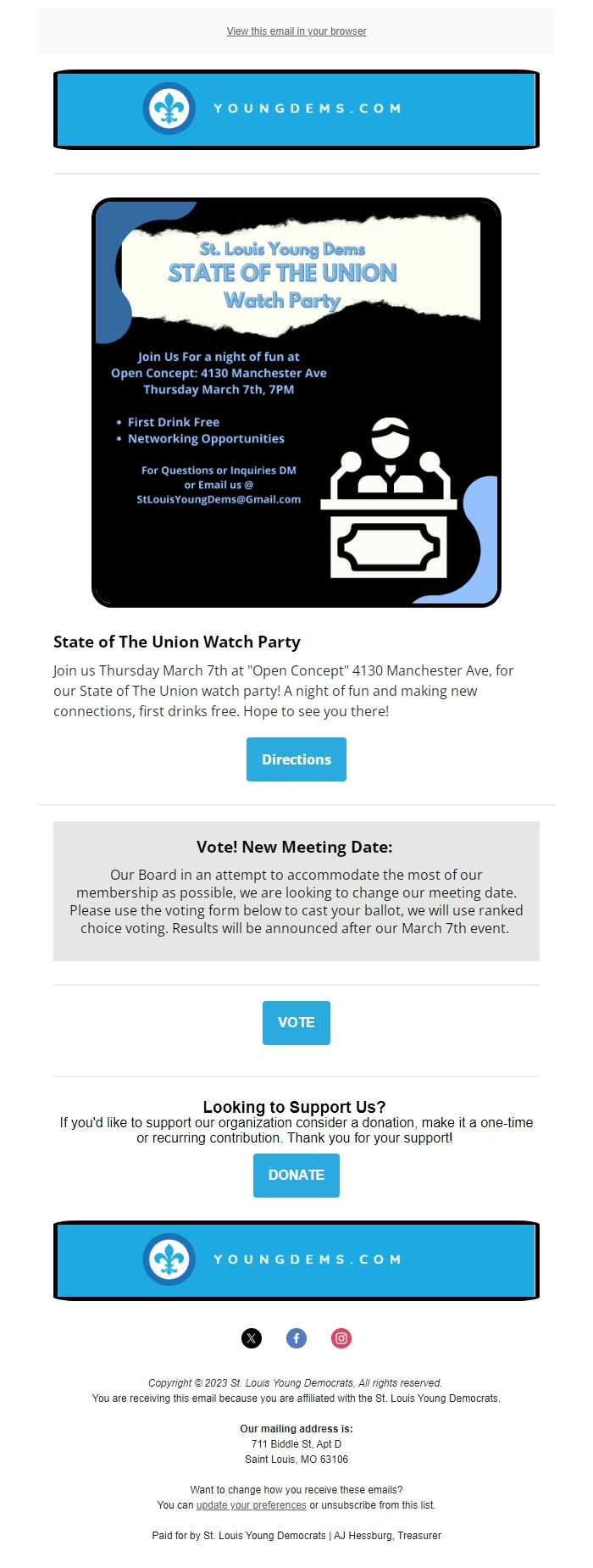 View this email in your browser

YOUNGDEMS.COM

St. Louis Young Dems
STATE OF THE UNION
Watch Party

Join Us For a night of fun at
Open Concept: 4130 Manchester Ave
Thursday March 7th, 7PM

• First Drink Free
• Networking Opportunities

For Questions or Inquiries DM or Email us @ StLouisYoungDems@Gmail.com

State of The Union Watch Party

Join us Thursday March 7th at "Open Concept" 4130 Manchester Ave, for our State of The Union watch party! A night of fun and making new connections, first drinks free. Hope to see you there!

Directions

Vote! New Meeting Date:

Our Board in an attempt to accommodate the most of our membership as possible, we are looking to change our meeting date. Please use the voting form below to cast your ballot, we will use ranked choice voting. Results will be announced after our March 7th event.

VOTE

Looking to Support Us?
If you'd like to support our organization consider a donation, make it a one-time or recurring contribution. Thank you for your support!

DONATE

YOUNGDEMS.COM

Copyright © 2023 St. Louis Young Democrats, All rights reserved.
You are receiving this email because you are affiliated with the St. Louis Young Democrats.

Our mailing address is:
711 Biddle St, Apt D
Saint Louis, MO 63106

Want to change how you receive these emails?
You can update your preferences or unsubscribe from this list.

Paid for by St. Louis Young Democrats | AJ Hessburg, Treasurer